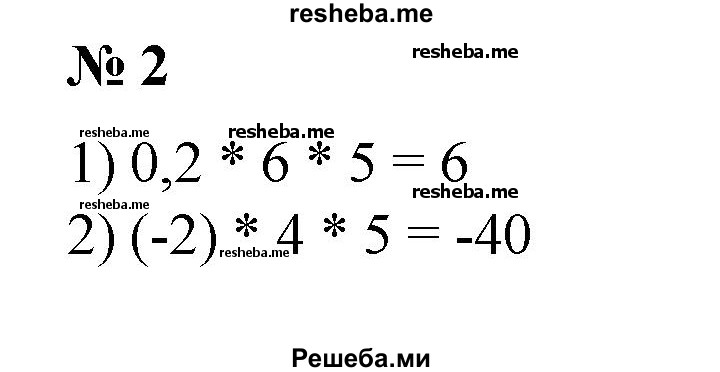 resheba.me

№ 2

resheba.me

resheba.me
resheba.me

1) $0,2 * 6 * 5 = 6$

resheba.me
resheba.me

2) $(-2) * 4 * 5 = -40$

resheba.me

Решеба.ми